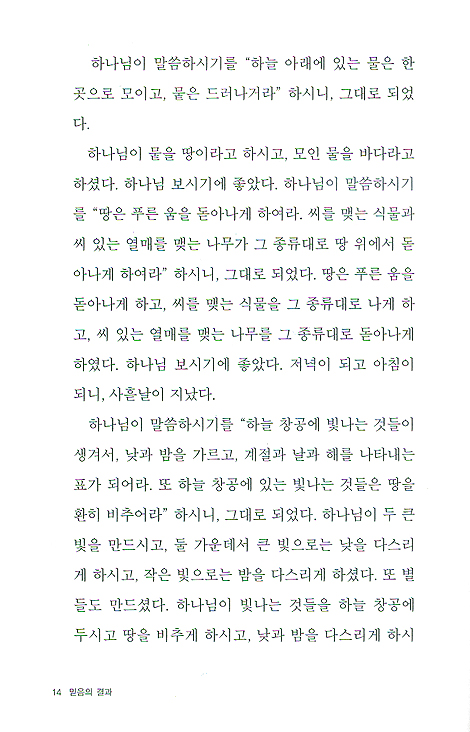 하나님이 말씀하시기를 "하늘 아래에 있는 물은 한 곳으로 모이고, 뭍은 드러나거라" 하시니, 그대로 되었다.

하나님이 뭍을 땅이라고 하시고, 모인 물을 바다라고 하셨다. 하나님 보시기에 좋았다. 하나님이 말씀하시기를 "땅은 푸른 움을 돋아나게 하여라. 씨를 맺는 식물과 씨 있는 열매를 맺는 나무가 그 종류대로 땅 위에서 돋아나게 하여라" 하시니, 그대로 되었다. 땅은 푸른 움을 돋아나게 하고, 씨를 맺는 식물을 그 종류대로 나게 하고, 씨 있는 열매를 맺는 나무를 그 종류대로 돋아나게 하였다. 하나님 보시기에 좋았다. 저녁이 되고 아침이 되니, 사흗날이 지났다.

하나님이 말씀하시기를 "하늘 창공에 빛나는 것들이 생겨서, 낮과 밤을 가르고, 계절과 날과 해를 나타내는 표가 되어라. 또 하늘 창공에 있는 빛나는 것들은 땅을 환히 비추어라" 하시니, 그대로 되었다. 하나님이 두 큰 빛을 만드시고, 둘 가운데서 큰 빛으로는 낮을 다스리게 하시고, 작은 빛으로는 밤을 다스리게 하셨다. 또 별들도 만드셨다. 하나님이 빛나는 것들을 하늘 창공에 두시고 땅을 비추게 하시고, 낮과 밤을 다스리게 하시

14 믿음의 결과